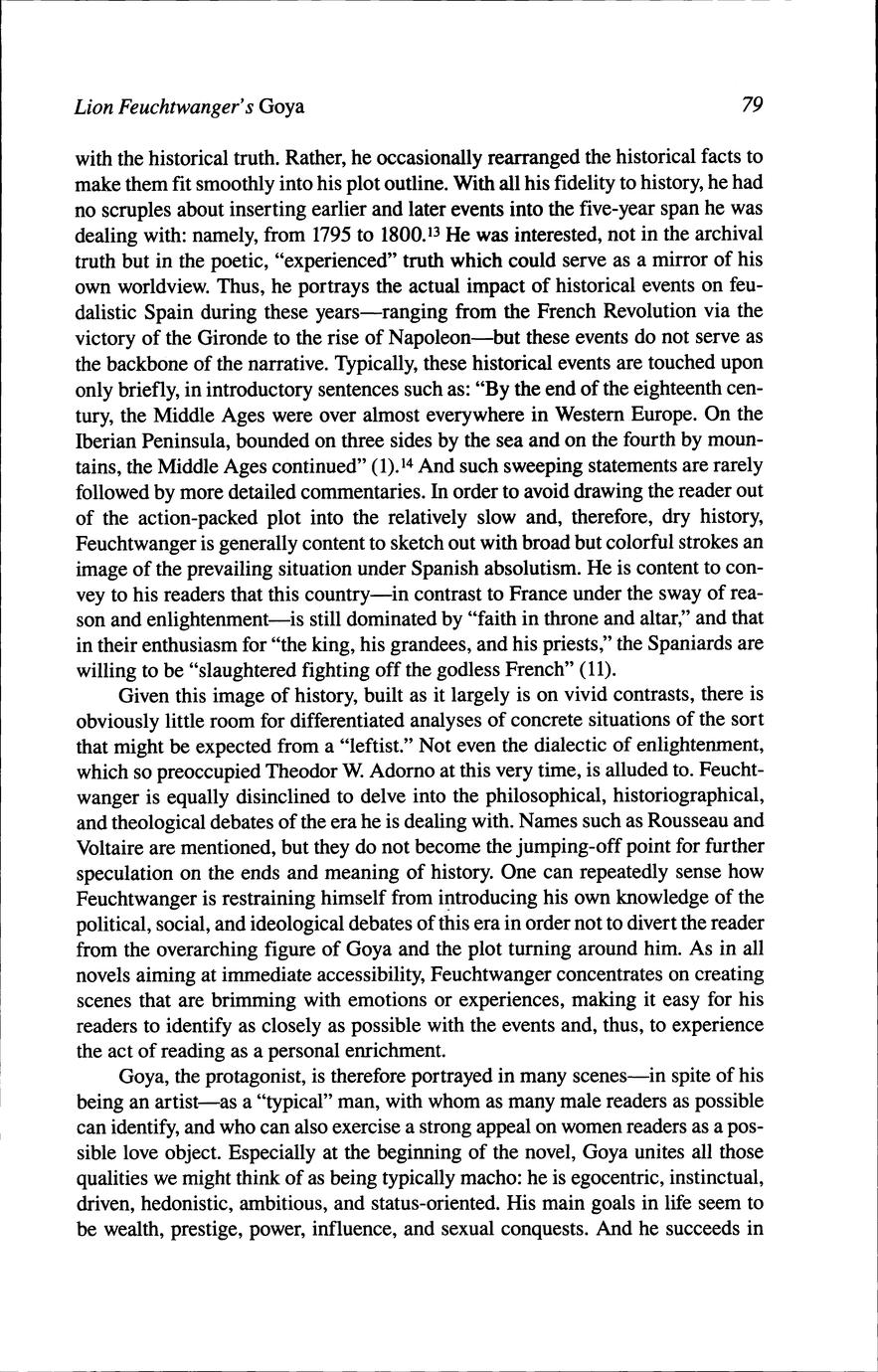 Lion Feuchtwanger's Goya 79

with the historical truth. Rather, he occasionally rearranged the historical facts to make them fit smoothly into his plot outline. With all his fidelity to history, he had no scruples about inserting earlier and later events into the five-year span he was dealing with: namely, from 1795 to 1800.$^{13}$ He was interested, not in the archival truth but in the poetic, "experienced" truth which could serve as a mirror of his own worldview. Thus, he portrays the actual impact of historical events on feudalistic Spain during these years—ranging from the French Revolution via the victory of the Gironde to the rise of Napoleon—but these events do not serve as the backbone of the narrative. Typically, these historical events are touched upon only briefly, in introductory sentences such as: "By the end of the eighteenth century, the Middle Ages were over almost everywhere in Western Europe. On the Iberian Peninsula, bounded on three sides by the sea and on the fourth by mountains, the Middle Ages continued" (1).$^{14}$ And such sweeping statements are rarely followed by more detailed commentaries. In order to avoid drawing the reader out of the action-packed plot into the relatively slow and, therefore, dry history, Feuchtwanger is generally content to sketch out with broad but colorful strokes an image of the prevailing situation under Spanish absolutism. He is content to convey to his readers that this country—in contrast to France under the sway of reason and enlightenment—is still dominated by "faith in throne and altar," and that in their enthusiasm for "the king, his grandees, and his priests," the Spaniards are willing to be "slaughtered fighting off the godless French" (11).

Given this image of history, built as it largely is on vivid contrasts, there is obviously little room for differentiated analyses of concrete situations of the sort that might be expected from a "leftist." Not even the dialectic of enlightenment, which so preoccupied Theodor W. Adorno at this very time, is alluded to. Feuchtwanger is equally disinclined to delve into the philosophical, historiographical, and theological debates of the era he is dealing with. Names such as Rousseau and Voltaire are mentioned, but they do not become the jumping-off point for further speculation on the ends and meaning of history. One can repeatedly sense how Feuchtwanger is restraining himself from introducing his own knowledge of the political, social, and ideological debates of this era in order not to divert the reader from the overarching figure of Goya and the plot turning around him. As in all novels aiming at immediate accessibility, Feuchtwanger concentrates on creating scenes that are brimming with emotions or experiences, making it easy for his readers to identify as closely as possible with the events and, thus, to experience the act of reading as a personal enrichment.

Goya, the protagonist, is therefore portrayed in many scenes—in spite of his being an artist—as a "typical" man, with whom as many male readers as possible can identify, and who can also exercise a strong appeal on women readers as a possible love object. Especially at the beginning of the novel, Goya unites all those qualities we might think of as being typically macho: he is egocentric, instinctual, driven, hedonistic, ambitious, and status-oriented. His main goals in life seem to be wealth, prestige, power, influence, and sexual conquests. And he succeeds in